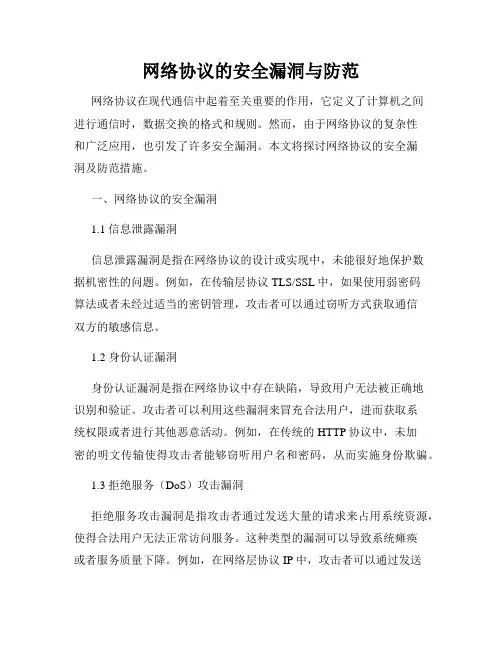 网络协议的安全漏洞与防范

网络协议在现代通信中起着至关重要的作用，它定义了计算机之间进行通信时，数据交换的格式和规则。然而，由于网络协议的复杂性和广泛应用，也引发了许多安全漏洞。本文将探讨网络协议的安全漏洞及防范措施。

一、网络协议的安全漏洞

1.1 信息泄露漏洞

信息泄露漏洞是指在网络协议的设计或实现中，未能很好地保护数据机密性的问题。例如，在传输层协议 TLS/SSL 中，如果使用弱密码算法或者未经过适当的密钥管理，攻击者可以通过窃听方式获取通信双方的敏感信息。

1.2 身份认证漏洞

身份认证漏洞是指在网络协议中存在缺陷，导致用户无法被正确地识别和验证。攻击者可以利用这些漏洞来冒充合法用户，进而获取系统权限或者进行其他恶意活动。例如，在传统的 HTTP 协议中，未加密的明文传输使得攻击者能够窃听用户名和密码，从而实施身份欺骗。

1.3 拒绝服务（DoS）攻击漏洞

拒绝服务攻击漏洞是指攻击者通过发送大量的请求来占用系统资源，使得合法用户无法正常访问服务。这种类型的漏洞可以导致系统瘫痪或者服务质量下降。例如，在网络层协议 IP 中，攻击者可以通过发送